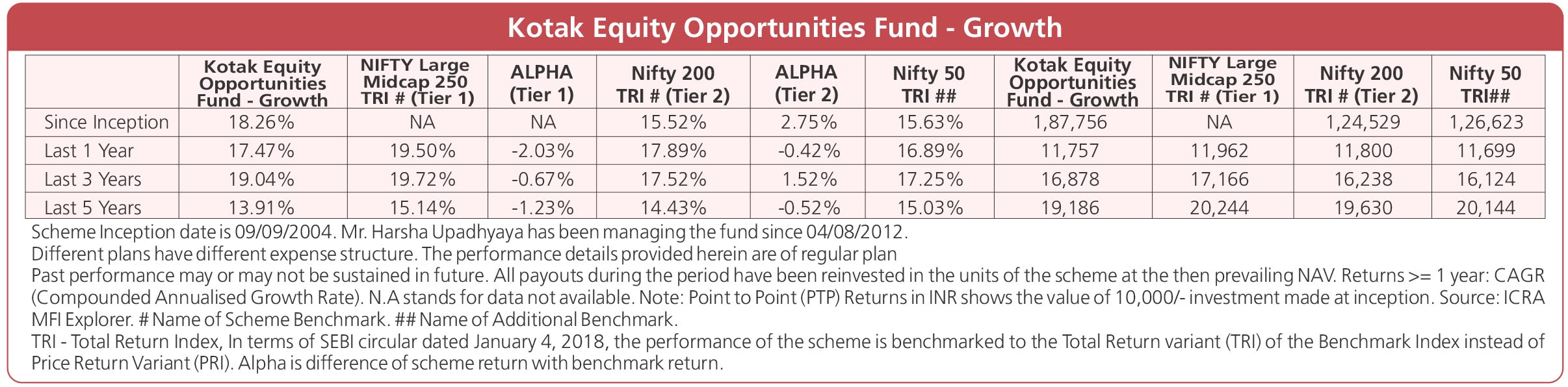 Kotak Equity Opportunities Fund - Growth

| | Kotak Equity Opportunities Fund - Growth | NIFTY Large Midcap 250 TRI # (Tier 1) | ALPHA (Tier 1) | Nifty 200 TRI # (Tier 2) | ALPHA (Tier 2) | Nifty 50 TRI ## | Kotak Equity Opportunities Fund - Growth | NIFTY Large Midcap 250 TRI # (Tier 1) | Nifty 200 TRI # (Tier 2) | Nifty 50 TRI## |
|---|---|---|---|---|---|---|---|---|---|---|
| Since Inception | 18.26% | NA | NA | 15.52% | 2.75% | 15.63% | 1,87,756 | NA | 1,24,529 | 1,26,623 |
| Last 1 Year | 17.47% | 19.50% | -2.03% | 17.89% | -0.42% | 16.89% | 11,757 | 11,962 | 11,800 | 11,699 |
| Last 3 Years | 19.04% | 19.72% | -0.67% | 17.52% | 1.52% | 17.25% | 16,878 | 17,166 | 16,238 | 16,124 |
| Last 5 Years | 13.91% | 15.14% | -1.23% | 14.43% | -0.52% | 15.03% | 19,186 | 20,244 | 19,630 | 20,144 |

Scheme Inception date is 09/09/2004. Mr. Harsha Upadhyaya has been managing the fund since 04/08/2012.
Different plans have different expense structure. The performance details provided herein are of regular plan
Past performance may or may not be sustained in future. All payouts during the period have been reinvested in the units of the scheme at the then prevailing NAV. Returns >= 1 year: CAGR (Compounded Annualised Growth Rate). N.A stands for data not available. Note: Point to Point (PTP) Returns in INR shows the value of 10,000/- investment made at inception. Source: ICRA MFI Explorer. # Name of Scheme Benchmark. ## Name of Additional Benchmark.
TRI - Total Return Index, In terms of SEBI circular dated January 4, 2018, the performance of the scheme is benchmarked to the Total Return variant (TRI) of the Benchmark Index instead of Price Return Variant (PRI). Alpha is difference of scheme return with benchmark return.